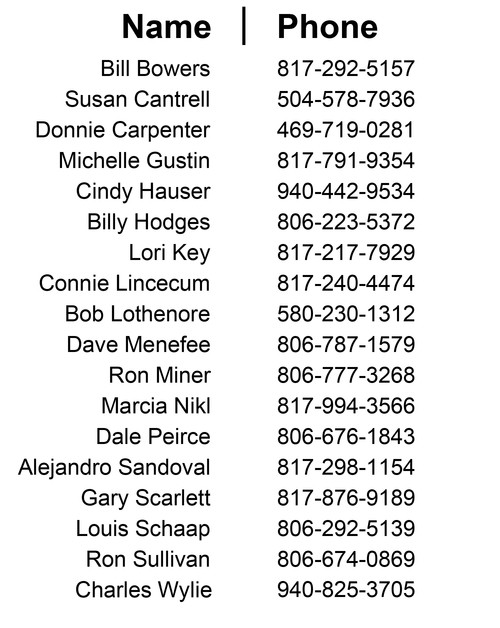 | Name | Phone |
|---|---|
| Bill Bowers | 817-292-5157 |
| Susan Cantrell | 504-578-7936 |
| Donnie Carpenter | 469-719-0281 |
| Michelle Gustin | 817-791-9354 |
| Cindy Hauser | 940-442-9534 |
| Billy Hodges | 806-223-5372 |
| Lori Key | 817-217-7929 |
| Connie Lincecum | 817-240-4474 |
| Bob Lothenore | 580-230-1312 |
| Dave Menefee | 806-787-1579 |
| Ron Miner | 806-777-3268 |
| Marcia Nikl | 817-994-3566 |
| Dale Peirce | 806-676-1843 |
| Alejandro Sandoval | 817-298-1154 |
| Gary Scarlett | 817-876-9189 |
| Louis Schaap | 806-292-5139 |
| Ron Sullivan | 806-674-0869 |
| Charles Wylie | 940-825-3705 |